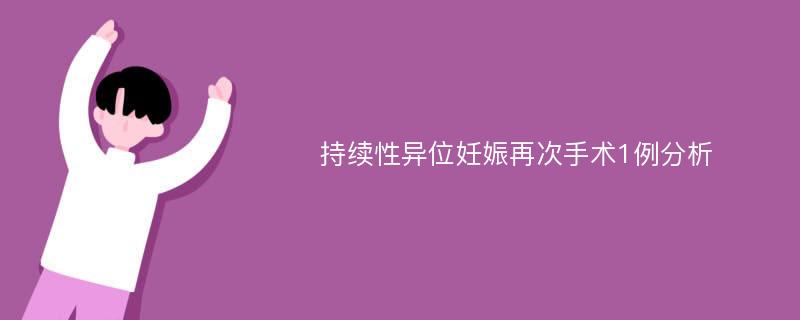 持续性异位妊娠再次手术1例分析